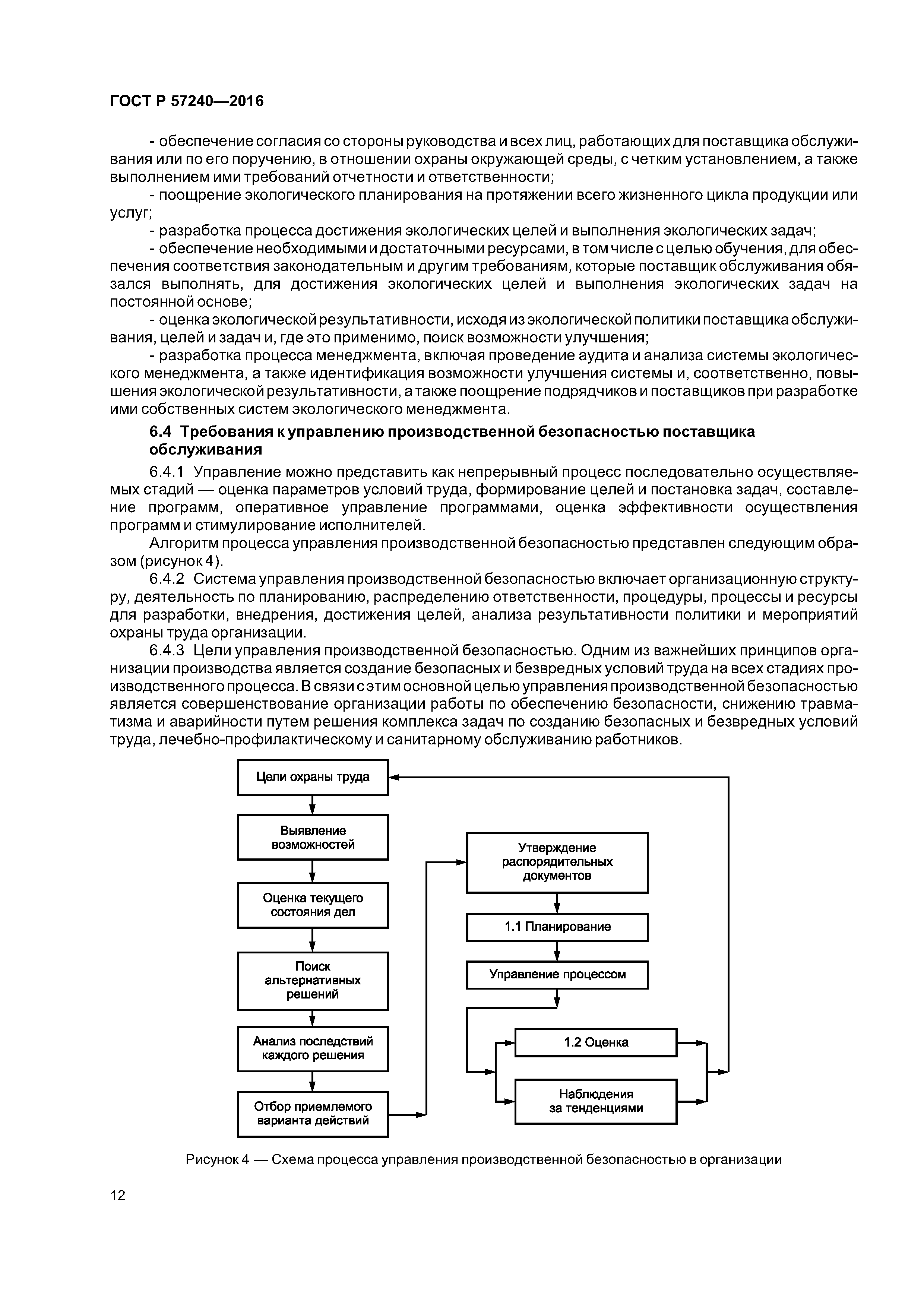 ГОСТ Р 57240—2016

- обеспечение согласия со стороны руководства и всех лиц, работающих для поставщика обслуживания или по его поручению, в отношении охраны окружающей среды, с четким установлением, а также выполнением ими требований отчетности и ответственности;

- поощрение экологического планирования на протяжении всего жизненного цикла продукции или услуг;

- разработка процесса достижения экологических целей и выполнения экологических задач;

- обеспечение необходимыми и достаточными ресурсами, в том числе с целью обучения, для обеспечения соответствия законодательным и другим требованиям, которые поставщик обслуживания обязался выполнять, для достижения экологических целей и выполнения экологических задач на постоянной основе;

- оценка экологической результативности, исходя из экологической политики поставщика обслуживания, целей и задач и, где это применимо, поиск возможности улучшения;

- разработка процесса менеджмента, включая проведение аудита и анализа системы экологического менеджмента, а также идентификация возможности улучшения системы и, соответственно, повышения экологической результативности, а также поощрение подрядчиков и поставщиков при разработке ими собственных систем экологического менеджмента.

6.4 Требования к управлению производственной безопасностью поставщика обслуживания

6.4.1 Управление можно представить как непрерывный процесс последовательно осуществляемых стадий — оценка параметров условий труда, формирование целей и постановка задач, составление программ, оперативное управление программами, оценка эффективности осуществления программ и стимулирование исполнителей.

Алгоритм процесса управления производственной безопасностью представлен следующим образом (рисунок 4).

6.4.2 Система управления производственной безопасностью включает организационную структуру, деятельность по планированию, распределению ответственности, процедуры, процессы и ресурсы для разработки, внедрения, достижения целей, анализа результативности политики и мероприятий охраны труда организации.

6.4.3 Цели управления производственной безопасностью. Одним из важнейших принципов организации производства является создание безопасных и безвредных условий труда на всех стадиях производственного процесса. В связи с этим основной целью управления производственной безопасностью является совершенствование организации работы по обеспечению безопасности, снижению травматизма и аварийности путем решения комплекса задач по созданию безопасных и безвредных условий труда, лечебно-профилактическому и санитарному обслуживанию работников.

Цели охраны труда

Выявление возможностей

Оценка текущего состояния дел

Поиск альтернативных решений

Анализ последствий каждого решения

Отбор приемлемого варианта действий

Утверждение распорядительных документов

1.1 Планирование

Управление процессом

1.2 Оценка

Наблюдения за тенденциями

Рисунок 4 — Схема процесса управления производственной безопасностью в организации

12